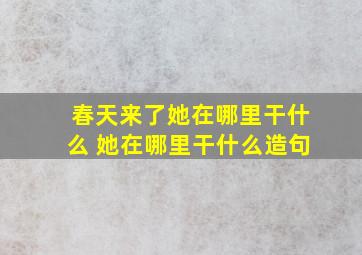 春天来了她在哪里干什么 她在哪里干什么造句